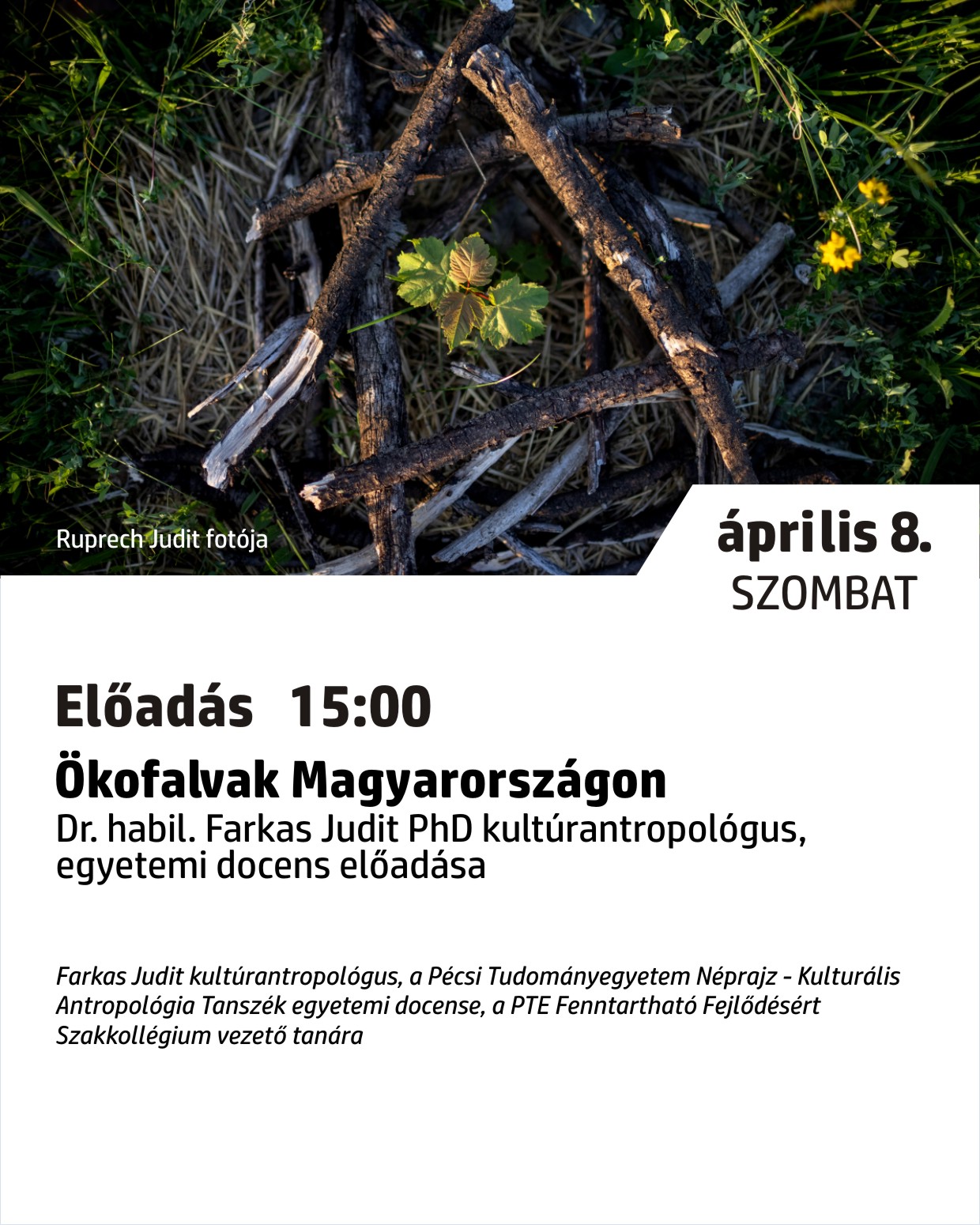 Ruprech Judit fotója

április 8.
SZOMBAT

Előadás 15:00

Ökofalvak Magyarországon

Dr. habil. Farkas Judit PhD kultúrantropológus, egyetemi docens előadása

Farkas Judit kultúrantropológus, a Pécsi Tudományegyetem Néprajz - Kulturális Antropológia Tanszék egyetemi docense, a PTE Fenntartható Fejlődésért Szakkollégium vezető tanára